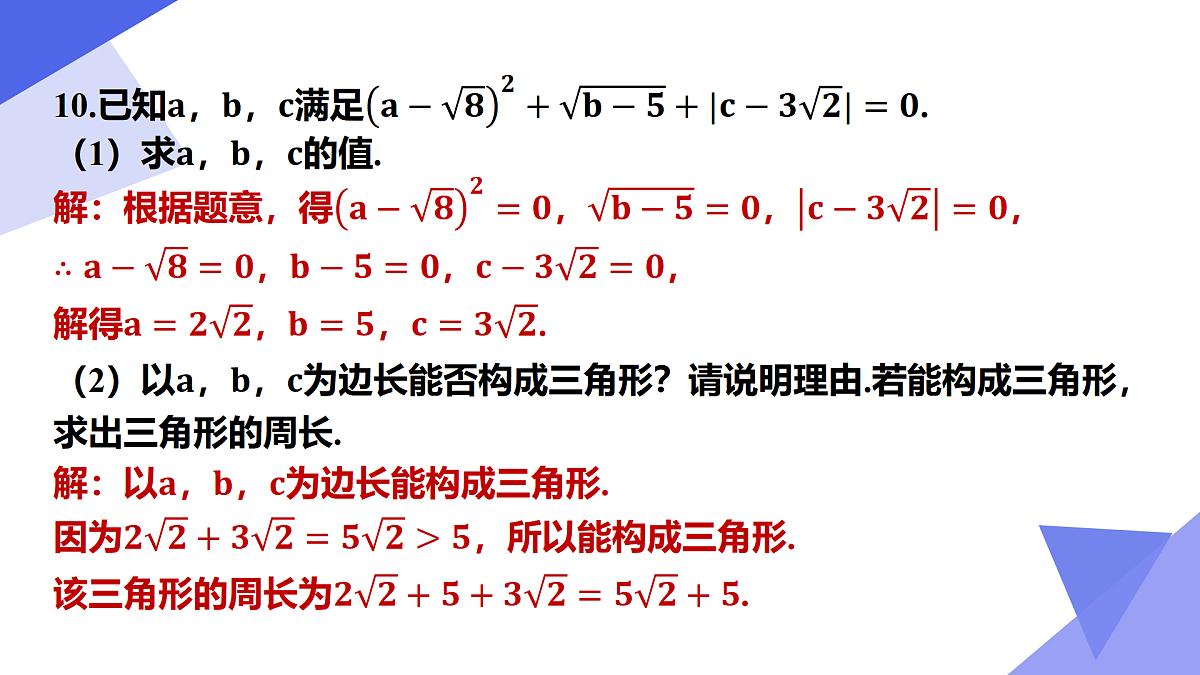 10.已知a，b，c满足$(a-\sqrt{8})^2+\sqrt{b-5}+|c-3\sqrt{2}|=0$.

（1）求a，b，c的值.

解：根据题意，得$(a-\sqrt{8})^2=0$，$\sqrt{b-5}=0$，$|c-3\sqrt{2}|=0$，

$\therefore a-\sqrt{8}=0$，$b-5=0$，$c-3\sqrt{2}=0$，

解得$a=2\sqrt{2}$，$b=5$，$c=3\sqrt{2}$.

（2）以a，b，c为边长能否构成三角形？请说明理由.若能构成三角形，求出三角形的周长.

解：以a，b，c为边长能构成三角形.

因为$2\sqrt{2}+3\sqrt{2}=5\sqrt{2}>5$，所以能构成三角形.

该三角形的周长为$2\sqrt{2}+5+3\sqrt{2}=5\sqrt{2}+5$.